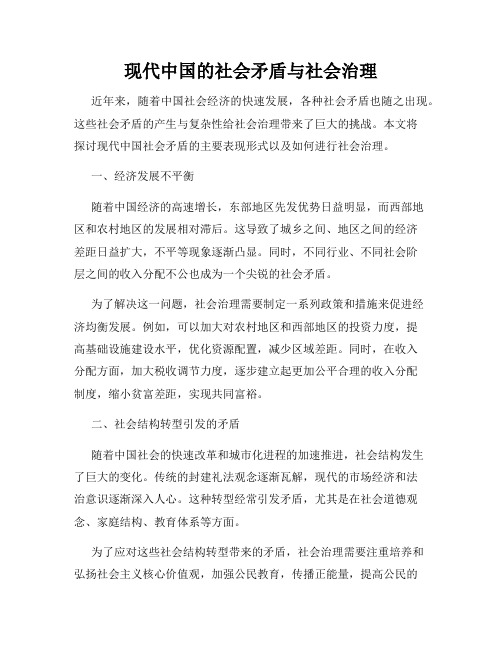 现代中国的社会矛盾与社会治理

近年来，随着中国社会经济的快速发展，各种社会矛盾也随之出现。这些社会矛盾的产生与复杂性给社会治理带来了巨大的挑战。本文将探讨现代中国社会矛盾的主要表现形式以及如何进行社会治理。

一、经济发展不平衡

随着中国经济的高速增长，东部地区先发优势日益明显，而西部地区和农村地区的发展相对滞后。这导致了城乡之间、地区之间的经济差距日益扩大，不平等现象逐渐凸显。同时，不同行业、不同社会阶层之间的收入分配不公也成为一个尖锐的社会矛盾。

为了解决这一问题，社会治理需要制定一系列政策和措施来促进经济均衡发展。例如，可以加大对农村地区和西部地区的投资力度，提高基础设施建设水平，优化资源配置，减少区域差距。同时，在收入分配方面，加大税收调节力度，逐步建立起更加公平合理的收入分配制度，缩小贫富差距，实现共同富裕。

二、社会结构转型引发的矛盾

随着中国社会的快速改革和城市化进程的加速推进，社会结构发生了巨大的变化。传统的封建礼法观念逐渐瓦解，现代的市场经济和法治意识逐渐深入人心。这种转型经常引发矛盾，尤其是在社会道德观念、家庭结构、教育体系等方面。

为了应对这些社会结构转型带来的矛盾，社会治理需要注重培养和弘扬社会主义核心价值观，加强公民教育，传播正能量，提高公民的